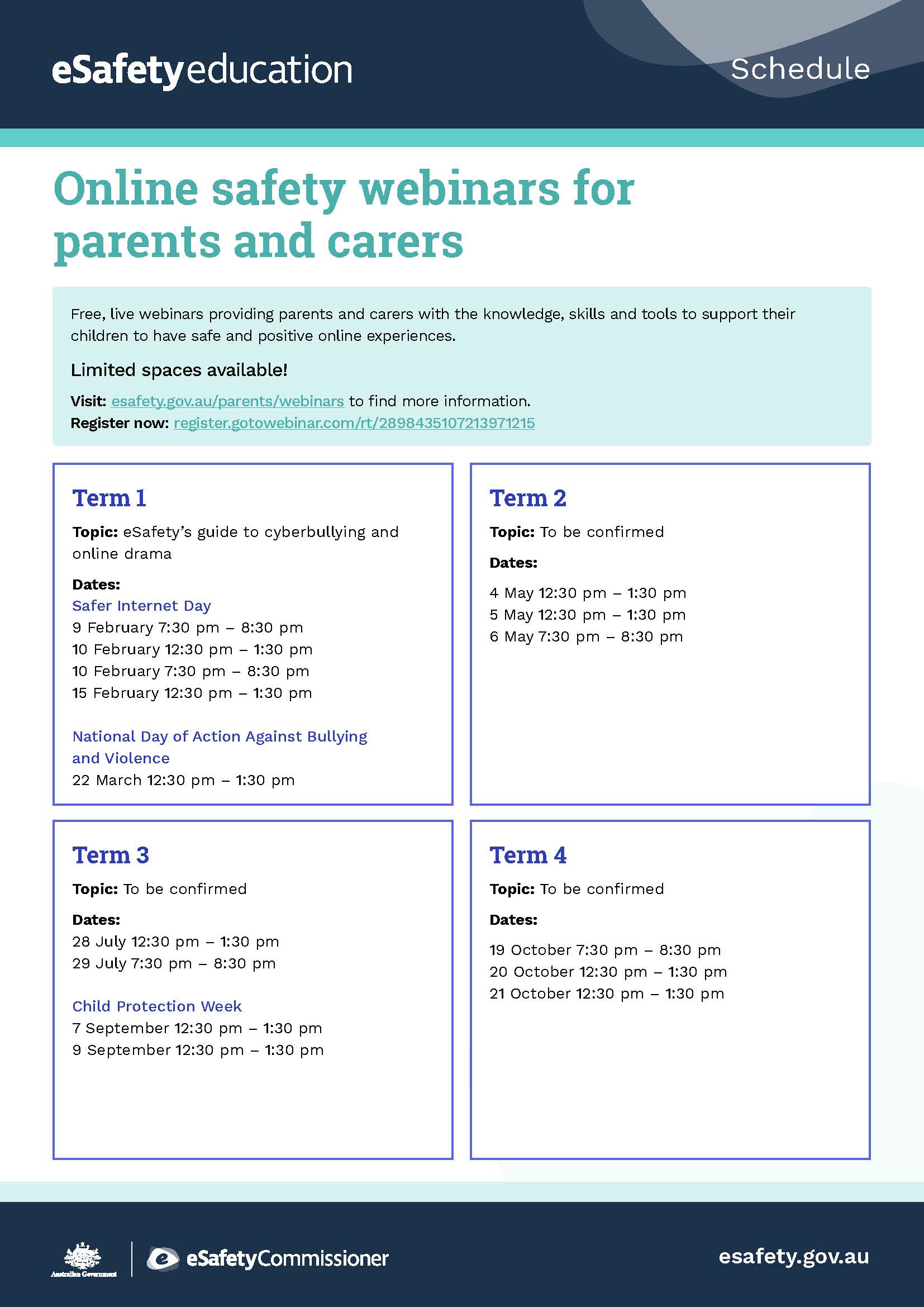 eSafetyeducation

Schedule

Online safety webinars for parents and carers

Free, live webinars providing parents and carers with the knowledge, skills and tools to support their children to have safe and positive online experiences.

Limited spaces available!

Visit: esafety.gov.au/parents/webinars to find more information.
Register now: register.gotowebinar.com/rt/2898435107213971215

Term 1

Topic: eSafety's guide to cyberbullying and online drama

Dates:
Safer Internet Day
9 February 7:30 pm – 8:30 pm
10 February 12:30 pm – 1:30 pm
10 February 7:30 pm – 8:30 pm
15 February 12:30 pm – 1:30 pm

National Day of Action Against Bullying and Violence
22 March 12:30 pm – 1:30 pm

Term 2

Topic: To be confirmed

Dates:

4 May 12:30 pm – 1:30 pm
5 May 12:30 pm – 1:30 pm
6 May 7:30 pm – 8:30 pm

Term 3

Topic: To be confirmed

Dates:
28 July 12:30 pm – 1:30 pm
29 July 7:30 pm – 8:30 pm

Child Protection Week
7 September 12:30 pm – 1:30 pm
9 September 12:30 pm – 1:30 pm

Term 4

Topic: To be confirmed

Dates:

19 October 7:30 pm – 8:30 pm
20 October 12:30 pm – 1:30 pm
21 October 12:30 pm – 1:30 pm

Australian Government

eSafetyCommissioner

esafety.gov.au